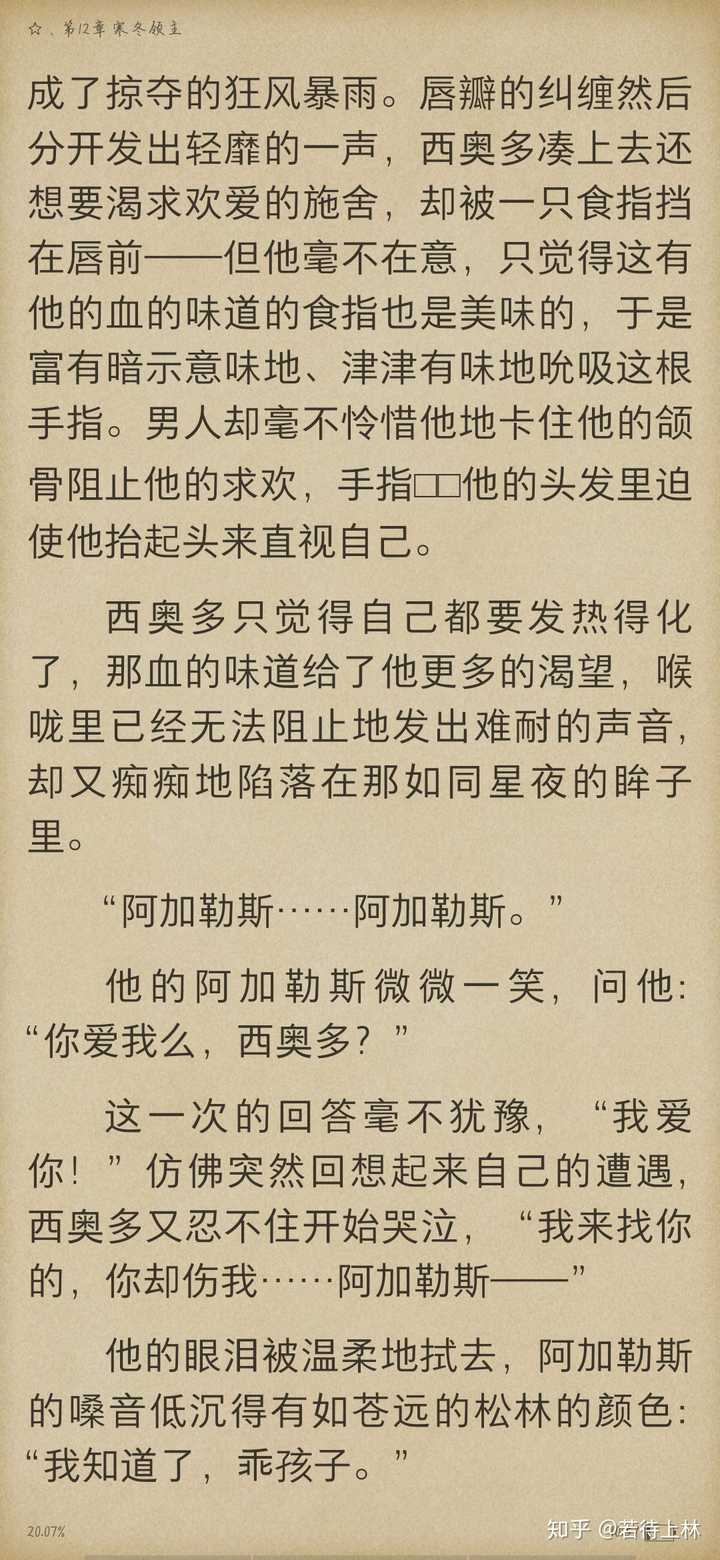 ☆、第12章 寒冬领主

成了掠夺的狂风暴雨。唇瓣的纠缠然后分开发出轻靡的一声，西奥多凑上去还想要渴求欢爱的施舍，却被一只食指挡在唇前——但他毫不在意，只觉得这有他的血的味道的食指也是美味的，于是富有暗示意味地、津津有味地吮吸这根手指。男人却毫不怜惜他地卡住他的颌骨阻止他的求欢，手指□□他的头发里迫使他抬起头来直视自己。

西奥多只觉得自己都要发热得化了，那血的味道给了他更多的渴望，喉咙里已经无法阻止地发出难耐的声音，却又痴痴地陷落在那如同星夜的眸子里。

“阿加勒斯……阿加勒斯。”

他的阿加勒斯微微一笑，问他：“你爱我么，西奥多？”

这一次的回答毫不犹豫，“我爱你！”仿佛突然回想起来自己的遭遇，西奥多又忍不住开始哭泣，“我来找你的，你却伤我……阿加勒斯——”

他的眼泪被温柔地拭去，阿加勒斯的嗓音低沉得有如苍远的松林的颜色：“我知道了，乖孩子。”

20.07%

知乎 @若待上林